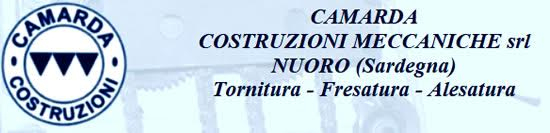 CAMARDA
COSTRUZIONI

CAMARDA
COSTRUZIONI MECCANICHE srl
NUORO (Sardegna)
Tornitura - Fresatura - Alesatura